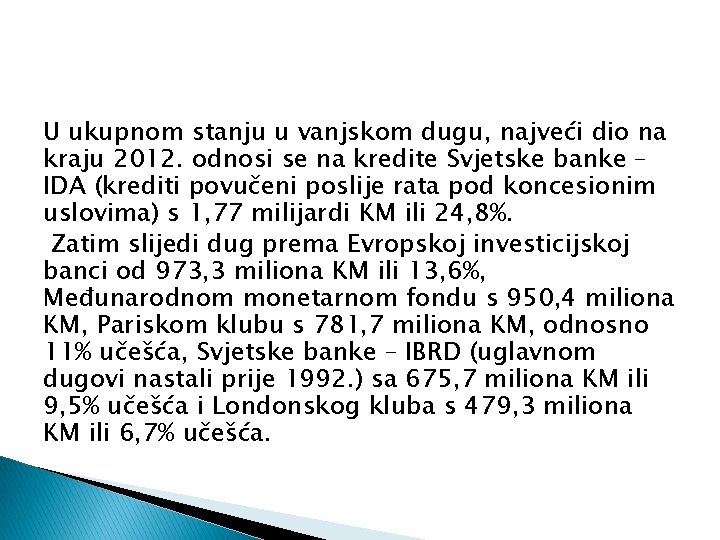 U ukupnom stanju u vanjskom dugu, najveći dio na kraju 2012. odnosi se na kredite Svjetske banke – IDA (krediti povučeni poslije rata pod koncesionim uslovima) s 1,77 milijardi KM ili 24,8%.

Zatim slijedi dug prema Evropskoj investicijskoj banci od 973,3 miliona KM ili 13,6%, Međunarodnom monetarnom fondu s 950,4 miliona KM, Pariskom klubu s 781,7 miliona KM, odnosno 11% učešća, Svjetske banke – IBRD (uglavnom dugovi nastali prije 1992.) sa 675,7 miliona KM ili 9,5% učešća i Londonskog kluba s 479,3 miliona KM ili 6,7% učešća.